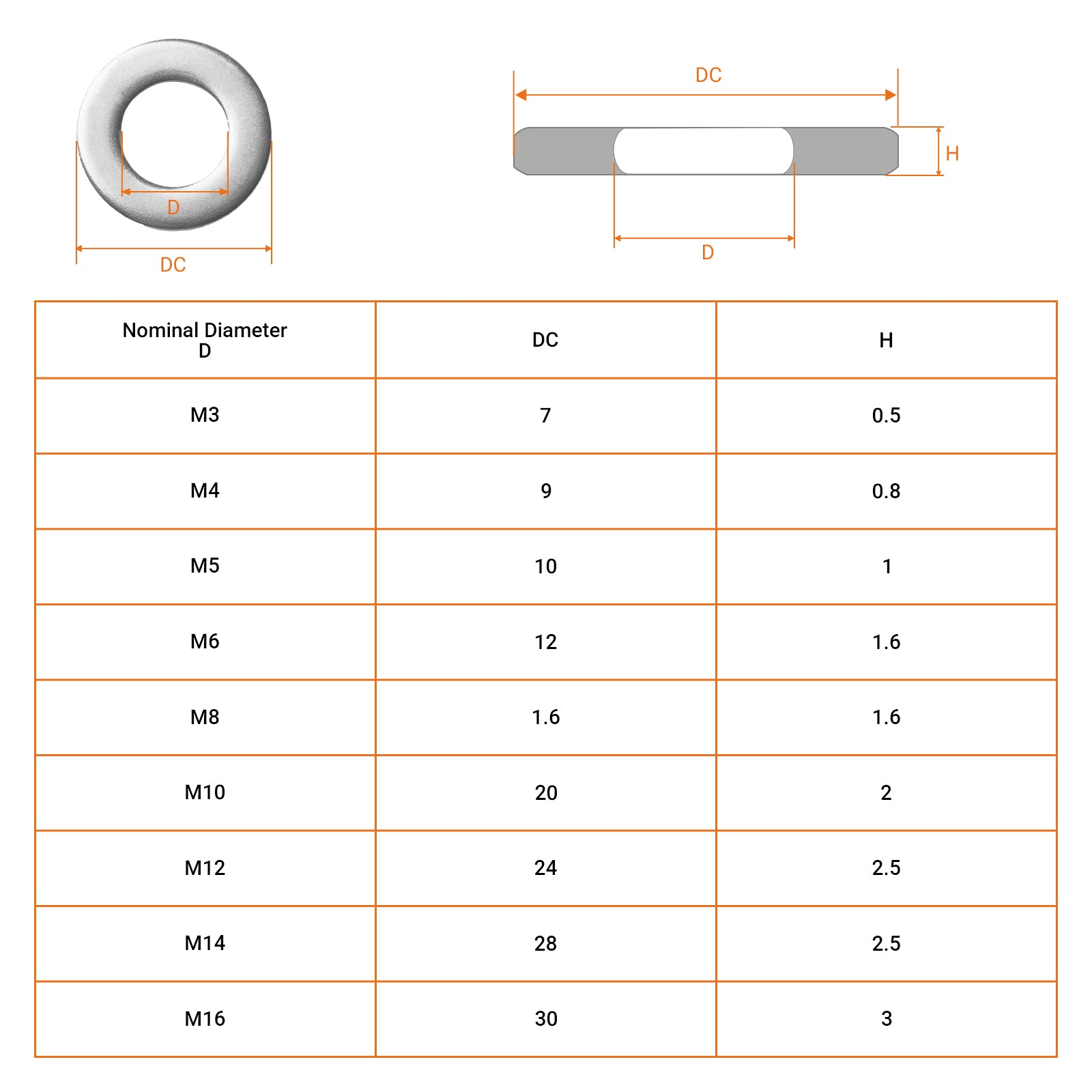 D

DC

DC

H

D

| Nominal Diameter D | DC | H |
|---|---|---|
| M3 | 7 | 0.5 |
| M4 | 9 | 0.8 |
| M5 | 10 | 1 |
| M6 | 12 | 1.6 |
| M8 | 1.6 | 1.6 |
| M10 | 20 | 2 |
| M12 | 24 | 2.5 |
| M14 | 28 | 2.5 |
| M16 | 30 | 3 |